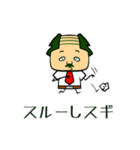 スルーしスギ